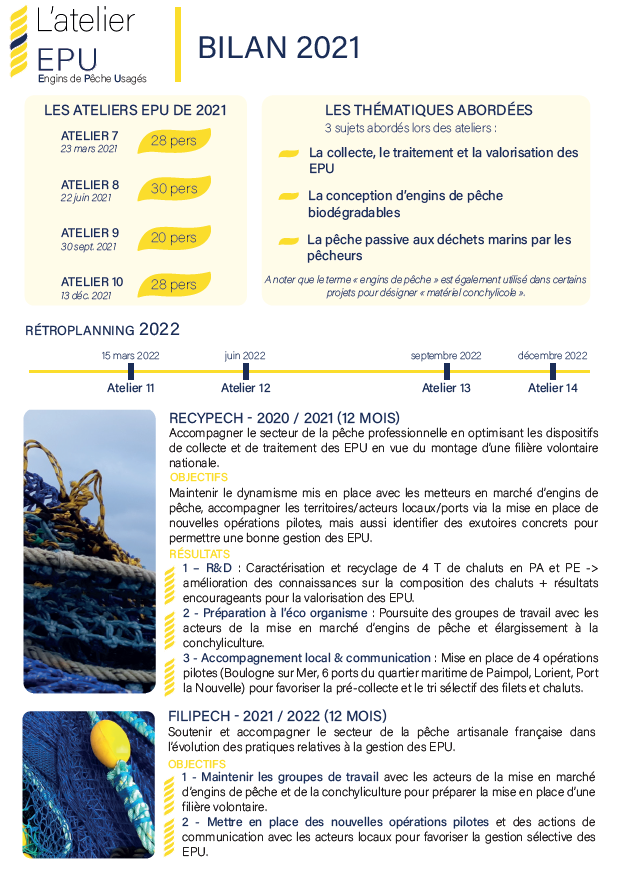 L'atelier EPU
Engins de Pêche Usagés

BILAN 2021

LES ATELIERS EPU DE 2021

ATELIER 7
23 mars 2021
28 pers

ATELIER 8
22 juin 2021
30 pers

ATELIER 9
30 sept. 2021
20 pers

ATELIER 10
13 déc. 2021
28 pers

LES THÉMATIQUES ABORDÉES
3 sujets abordés lors des ateliers :

La collecte, le traitement et la valorisation des EPU

La conception d'engins de pêche biodégradables

La pêche passive aux déchets marins par les pêcheurs

A noter que le terme « engins de pêche » est également utilisé dans certains projets pour désigner « matériel conchylicole ».

RÉTROPLANNING 2022

15 mars 2022
Atelier 11
juin 2022
Atelier 12
septembre 2022
Atelier 13
décembre 2022
Atelier 14

RECYPECH - 2020 / 2021 (12 MOIS)
Accompagner le secteur de la pêche professionnelle en optimisant les dispositifs de collecte et de traitement des EPU en vue du montage d'une filière volontaire nationale.
OBJECTIFS
Maintenir le dynamisme mis en place avec les metteurs en marché d'engins de pêche, accompagner les territoires/acteurs locaux/ports via la mise en place de nouvelles opérations pilotes, mais aussi identifier des exutoires concrets pour permettre une bonne gestion des EPU.
RÉSULTATS
1 – R&D : Caractérisation et recyclage de 4 T de chaluts en PA et PE -> amélioration des connaissances sur la composition des chaluts + résultats encourageants pour la valorisation des EPU.
2 - Préparation à l'éco organisme : Poursuite des groupes de travail avec les acteurs de la mise en marché d'engins de pêche et élargissement à la conchyliculture.
3 - Accompagnement local & communication : Mise en place de 4 opérations pilotes (Boulogne sur Mer, 6 ports du quartier maritime de Paimpol, Lorient, Port la Nouvelle) pour favoriser la pré-collecte et le tri sélectif des filets et chaluts.

FILIPECH - 2021 / 2022 (12 MOIS)
Soutenir et accompagner le secteur de la pêche artisanale française dans l'évolution des pratiques relatives à la gestion des EPU.
OBJECTIFS
1 - Maintenir les groupes de travail avec les acteurs de la mise en marché d'engins de pêche et de la conchyliculture pour préparer la mise en place d'une filière volontaire.
2 - Mettre en place des nouvelles opérations pilotes et des actions de communication avec les acteurs locaux pour favoriser la gestion sélective des EPU.